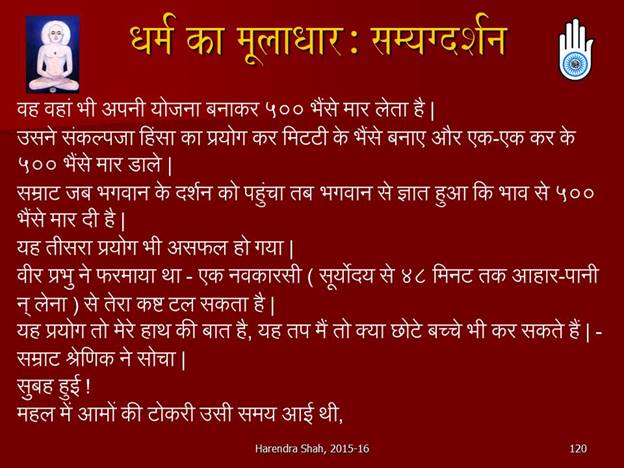 धर्म का मूलाधार : सम्यग्दर्शन

वह वहां भी अपनी योजना बनाकर ५०० भैंसे मार लेता है |

उसने संकल्पजा हिंसा का प्रयोग कर मिटटी के भैंसे बनाए और एक-एक कर के ५०० भैंसे मार डाले |

सम्राट जब भगवान के दर्शन को पहुंचा तब भगवान से ज्ञात हुआ कि भाव से ५०० भैंसे मार दी है |

यह तीसरा प्रयोग भी असफल हो गया |

वीर प्रभु ने फरमाया था - एक नवकारसी ( सूर्योदय से ४८ मिनट तक आहार-पानी न् लेना ) से तेरा कष्ट टल सकता है |

यह प्रयोग तो मेरे हाथ की बात है, यह तप मैं तो क्या छोटे बच्चे भी कर सकते हैं | - सम्राट श्रेणिक ने सोचा |

सुबह हुई !

महल में आमों की टोकरी उसी समय आई थी,

Harendra Shah, 2015-16

120